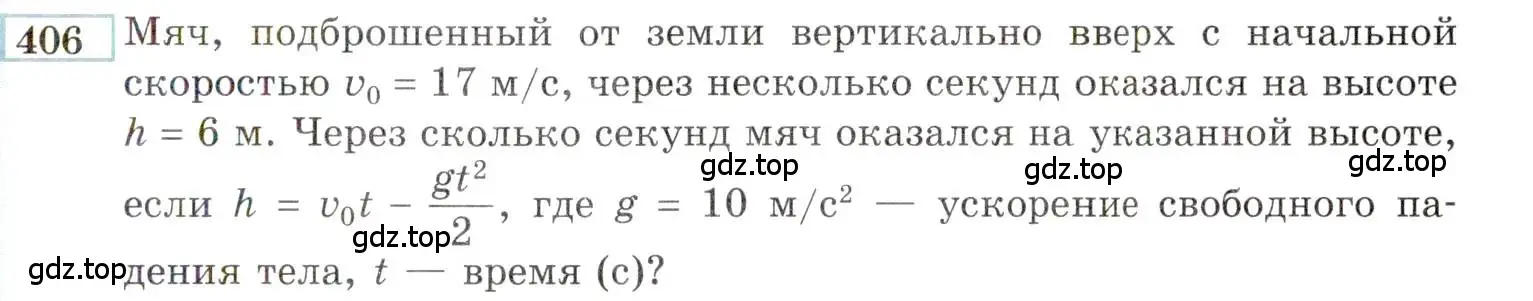 406 Мяч, подброшенный от земли вертикально вверх с начальной скоростью $v_0 = 17$ м/с, через несколько секунд оказался на высоте $h = 6$ м. Через сколько секунд мяч оказался на указанной высоте, если $h = v_0 t - \frac{gt^2}{2}$, где $g = 10$ м/с$^2$ — ускорение свободного падения тела, $t$ — время (с)?

gdz.top gdz.top gdz.top gdz.top gdz.top